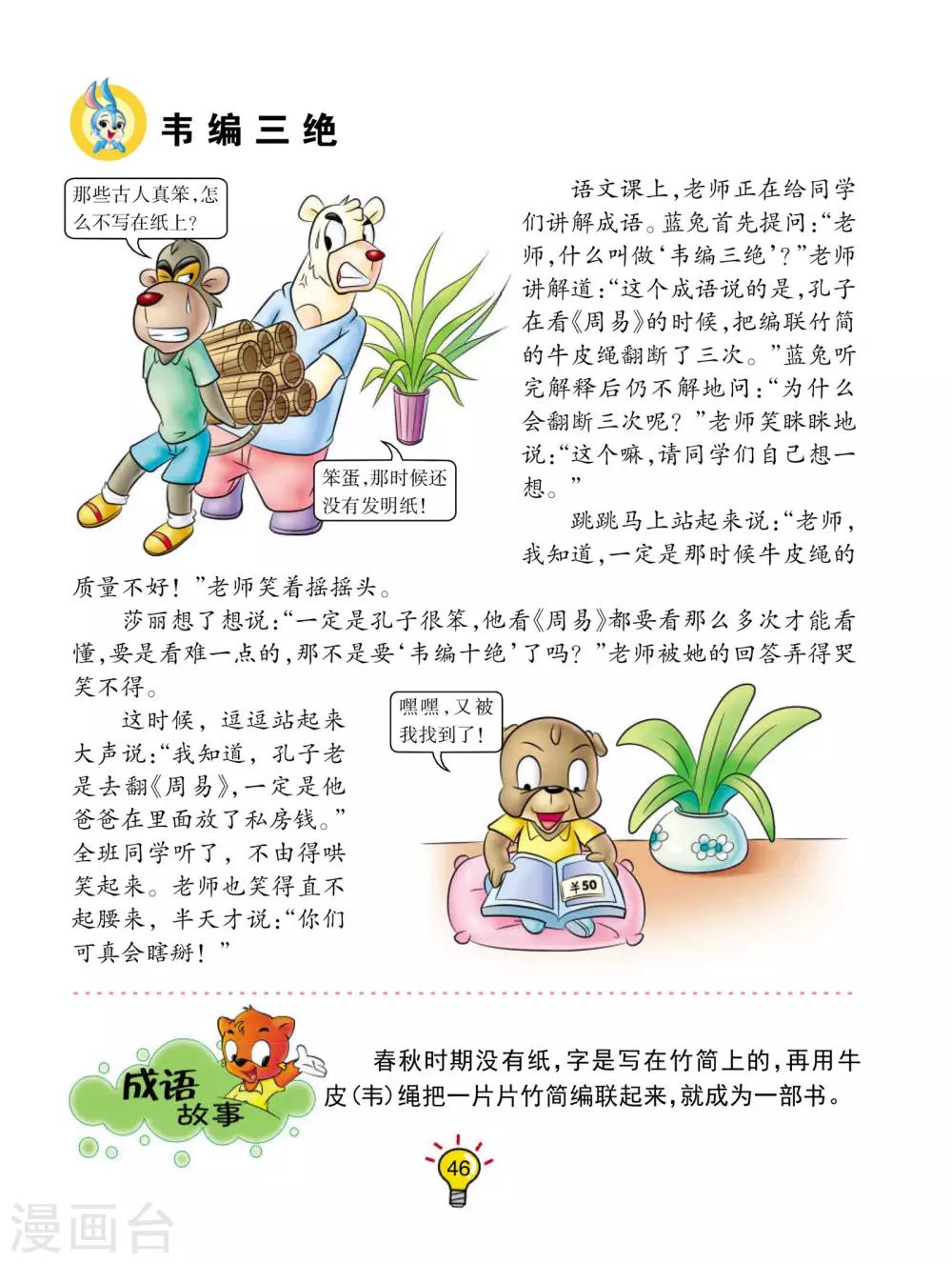 韦编三绝

那些古人真笨,怎么不写在纸上?

笨蛋,那时候还没有发明纸!

语文课上,老师正在给同学们讲解成语。蓝兔首先提问:“老师,什么叫做‘韦编三绝’?”老师讲解道:“这个成语说的是,孔子在看《周易》的时候,把编联竹简的牛皮绳翻断了三次。”蓝兔听完解释后仍不解地问:“为什么会翻断三次呢?”老师笑眯眯地说:“这个嘛,请同学们自己想一想。”

跳跳马上站起来说:“老师,我知道,一定是那时候牛皮绳的质量不好!”老师笑着摇摇头。

莎丽想了想说:“一定是孔子很笨,他看《周易》都要看那么多次才能看懂,要是看难一点的,那不是要‘韦编十绝’了吗?”老师被她的回答弄得哭笑不得。

这时候,逗逗站起来大声说:“我知道,孔子老是去翻《周易》,一定是他爸爸在里面放了私房钱。”全班同学听了,不由得哄笑起来。老师也笑得直不起腰来,半天才说:“你们可真会瞎掰!”

嘿嘿,又被我找到了!

¥50

成语故事

春秋时期没有纸,字是写在竹简上的,再用牛皮(韦)绳把一片片竹简编联起来,就成为一部书。

46

漫画台